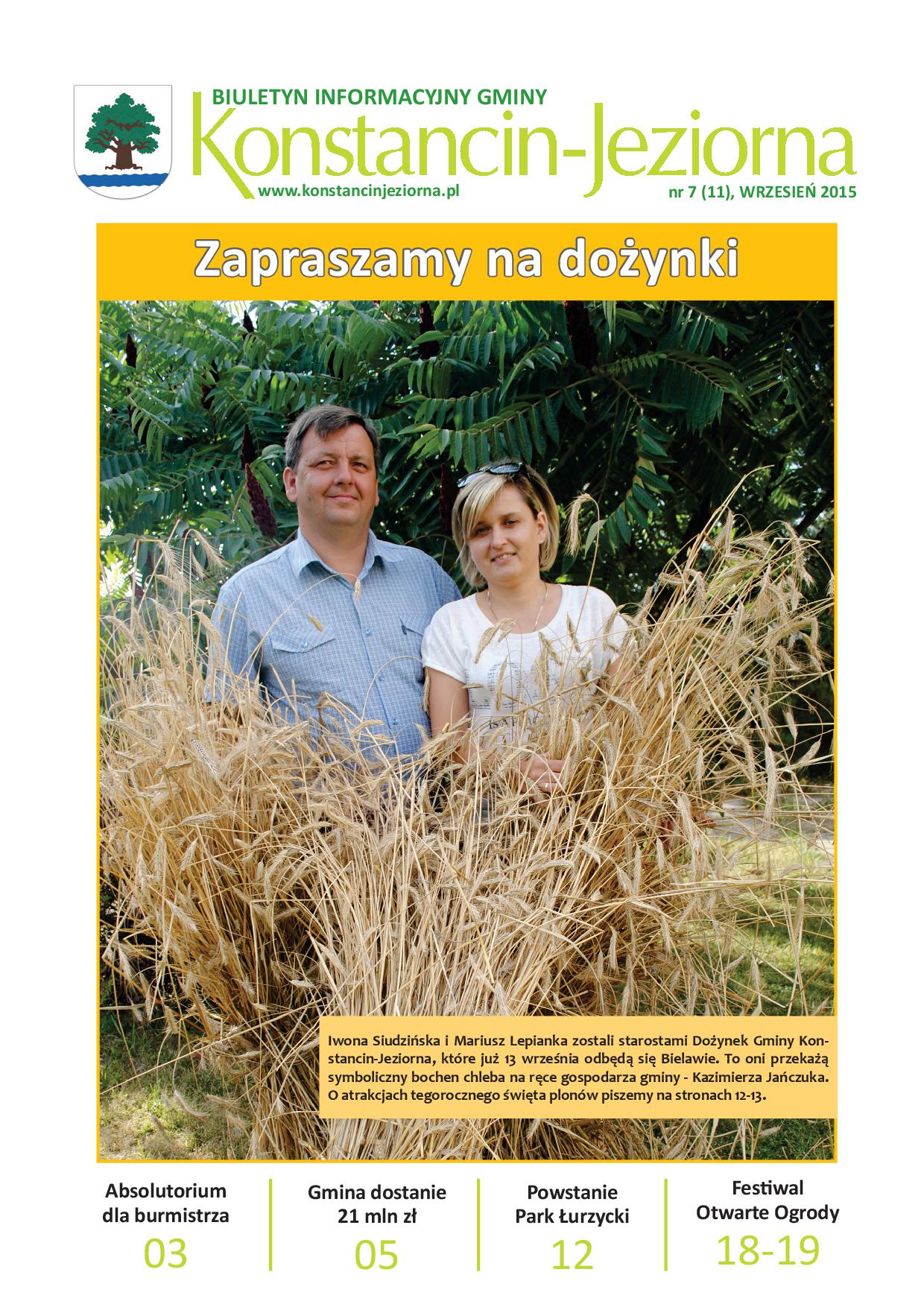 BIULETYN INFORMACYJNY GMINY
Konstancin-Jeziorna
www.konstancinjeziorna.pl
nr 7 (11), WRZESIEŃ 2015

Zapraszamy na dożynki

Iwona Siudzińska i Mariusz Lepianka zostali starostami Dożynek Gminy Konstancin-Jeziorna, które już 13 września odbędą się Bielawie. To oni przekażą symboliczny bochen chleba na ręce gospodarza gminy - Kazimierza Jańczuka. O atrakcjach tegorocznego święta plonów piszemy na stronach 12-13.

Absolutorium dla burmistrza
03

Gmina dostanie 21 mln zł
05

Powstanie Park Łurzycki
12

Festiwal Otwarte Ogrody
18-19